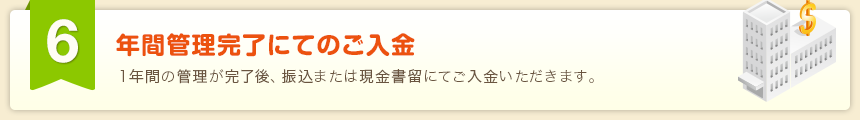 6

年間管理完了にてのご入金

1年間の管理が完了後、振込または現金書留にてご入金いただきます。

$